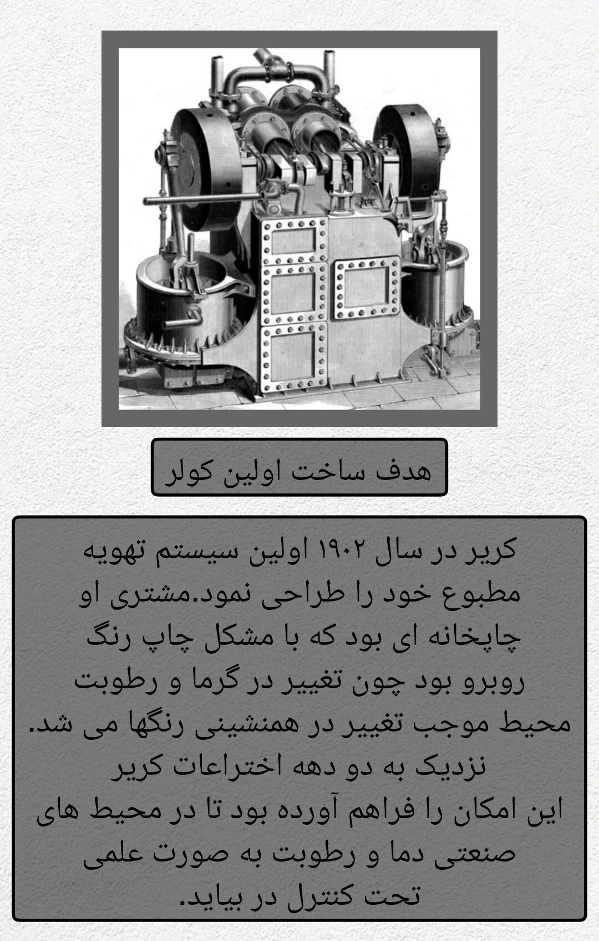 هدف ساخت اولین کولر

کریر در سال ۱۹۰۲ اولین سیستم تهویه مطبوع خود را طراحی نمود.مشتری او چاپخانه ای بود که با مشکل چاپ رنگ روبرو بود چون تغییر در گرما و رطوبت محیط موجب تغییر در همنشینی رنگها می شد. نزدیک به دو دهه اختراعات کریر این امکان را فراهم آورده بود تا در محیط های صنعتی دما و رطوبت به صورت علمی تحت کنترل در بیاید.